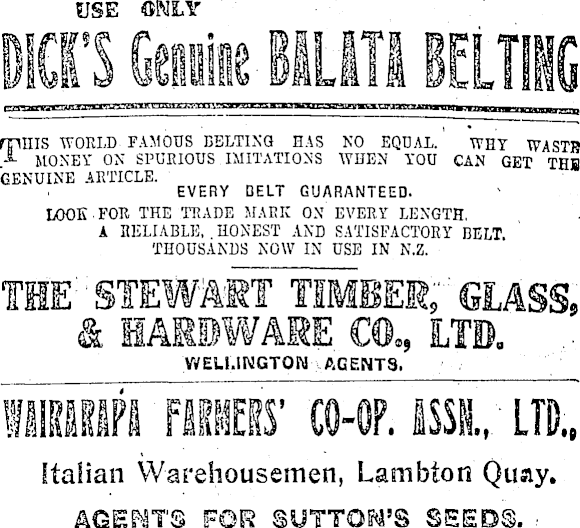 USE ONLY

DICK'S Genuine BALATA BELTING

THIS WORLD FAMOUS BELTING HAS NO EQUAL. WHY WASTE MONEY ON SPURIOUS IMITATIONS WHEN YOU CAN GET THE GENUINE ARTICLE.

EVERY BELT GUARANTEED.

LOOK FOR THE TRADE MARK ON EVERY LENGTH.
A RELIABLE, HONEST AND SATISFACTORY BELT.
THOUSANDS NOW IN USE IN N.Z.

THE STEWART TIMBER, GLASS, & HARDWARE CO., LTD.

WELLINGTON AGENTS.

WAIRARAPA FARMERS' CO-OP. ASSN., LTD.,

Italian Warehousemen, Lambton Quay.

AGENTS FOR SUTTON'S SEEDS.